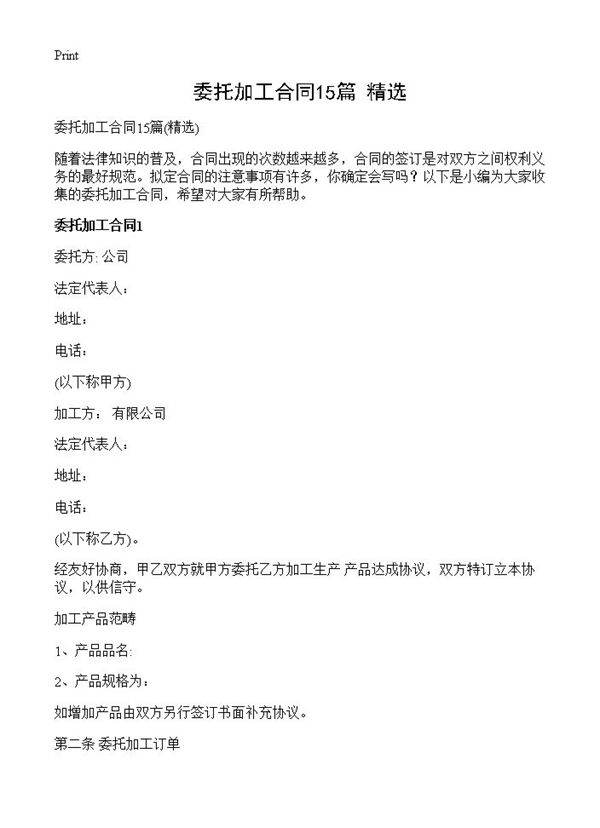 Print

委托加工合同15篇 精选

委托加工合同15篇(精选)

随着法律知识的普及，合同出现的次数越来越多，合同的签订是对双方之间权利义务的最好规范。拟定合同的注意事项有许多，你确定会写吗？以下是小编为大家收集的委托加工合同，希望对大家有所帮助。

委托加工合同1

委托方: 公司

法定代表人：

地址：

电话：

(以下称甲方)

加工方： 有限公司

法定代表人：

地址：

电话：

(以下称乙方)。

经友好协商，甲乙双方就甲方委托乙方加工生产 产品达成协议，双方特订立本协议，以供信守。

加工产品范畴

1、产品品名:

2、产品规格为：

如增加产品由双方另行签订书面补充协议。

第二条 委托加工订单